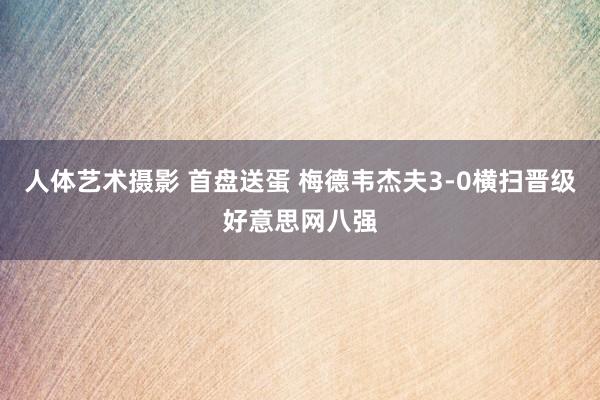 人体艺术摄影 首盘送蛋 梅德韦杰夫3-0横扫晋级好意思网八强